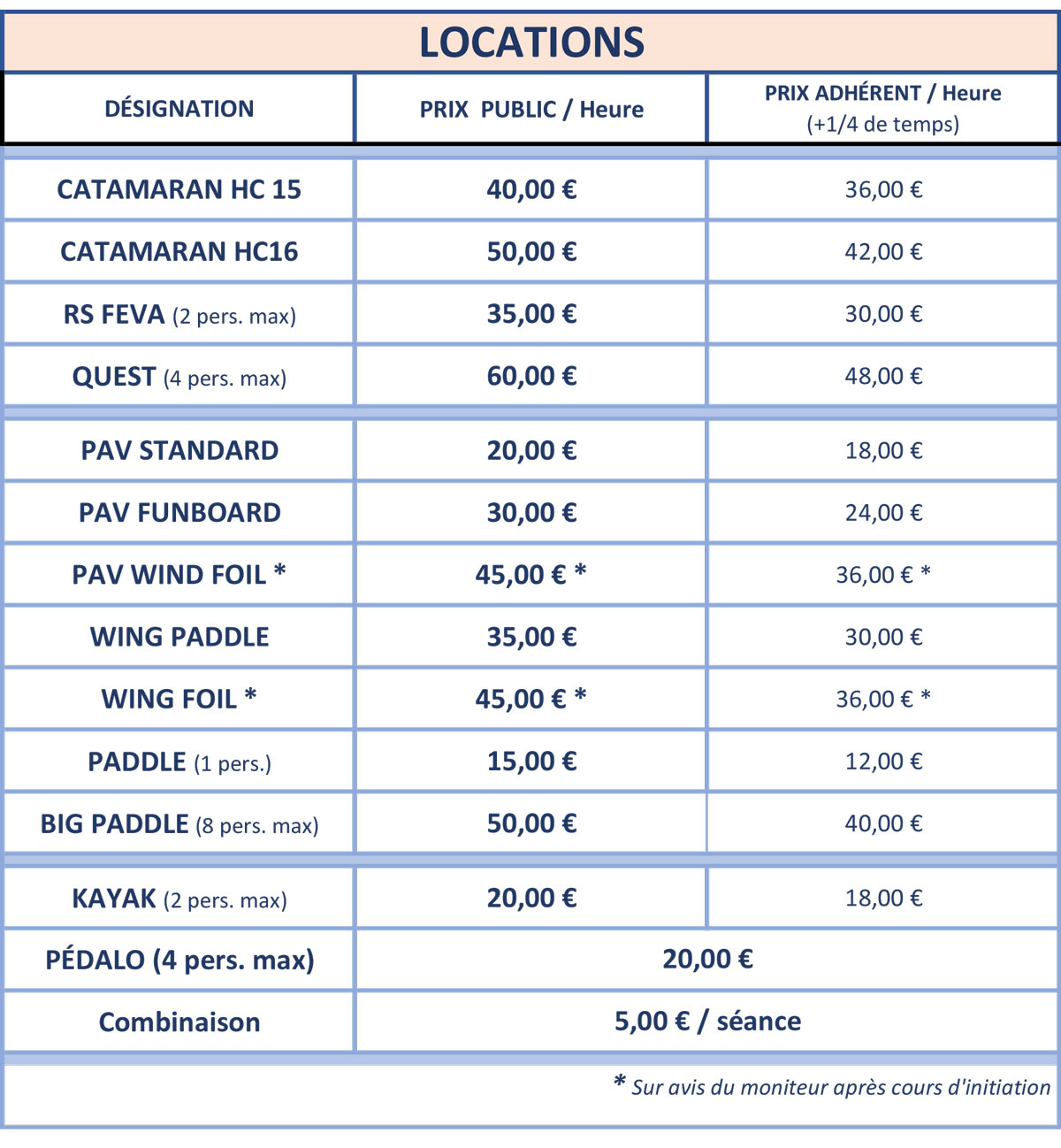 LOCATIONS

| DÉSIGNATION | PRIX PUBLIC / Heure | PRIX ADHÉRENT / Heure (+1/4 de temps) |
|---|---|---|
| CATAMARAN HC 15 | 40,00 € | 36,00 € |
| CATAMARAN HC16 | 50,00 € | 42,00 € |
| RS FEVA (2 pers. max) | 35,00 € | 30,00 € |
| QUEST (4 pers. max) | 60,00 € | 48,00 € |
| PAV STANDARD | 20,00 € | 18,00 € |
| PAV FUNBOARD | 30,00 € | 24,00 € |
| PAV WIND FOIL * | 45,00 € * | 36,00 € * |
| WING PADDLE | 35,00 € | 30,00 € |
| WING FOIL * | 45,00 € * | 36,00 € * |
| PADDLE (1 pers.) | 15,00 € | 12,00 € |
| BIG PADDLE (8 pers. max) | 50,00 € | 40,00 € |
| KAYAK (2 pers. max) | 20,00 € | 18,00 € |
| PÉDALO (4 pers. max) | 20,00 € | |
| Combinaison | 5,00 € / séance | |

* Sur avis du moniteur après cours d'initiation